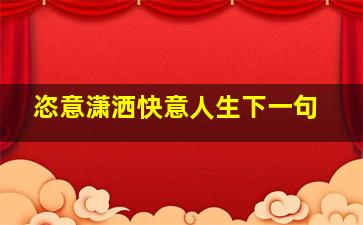 恣意潇洒快意人生下一句